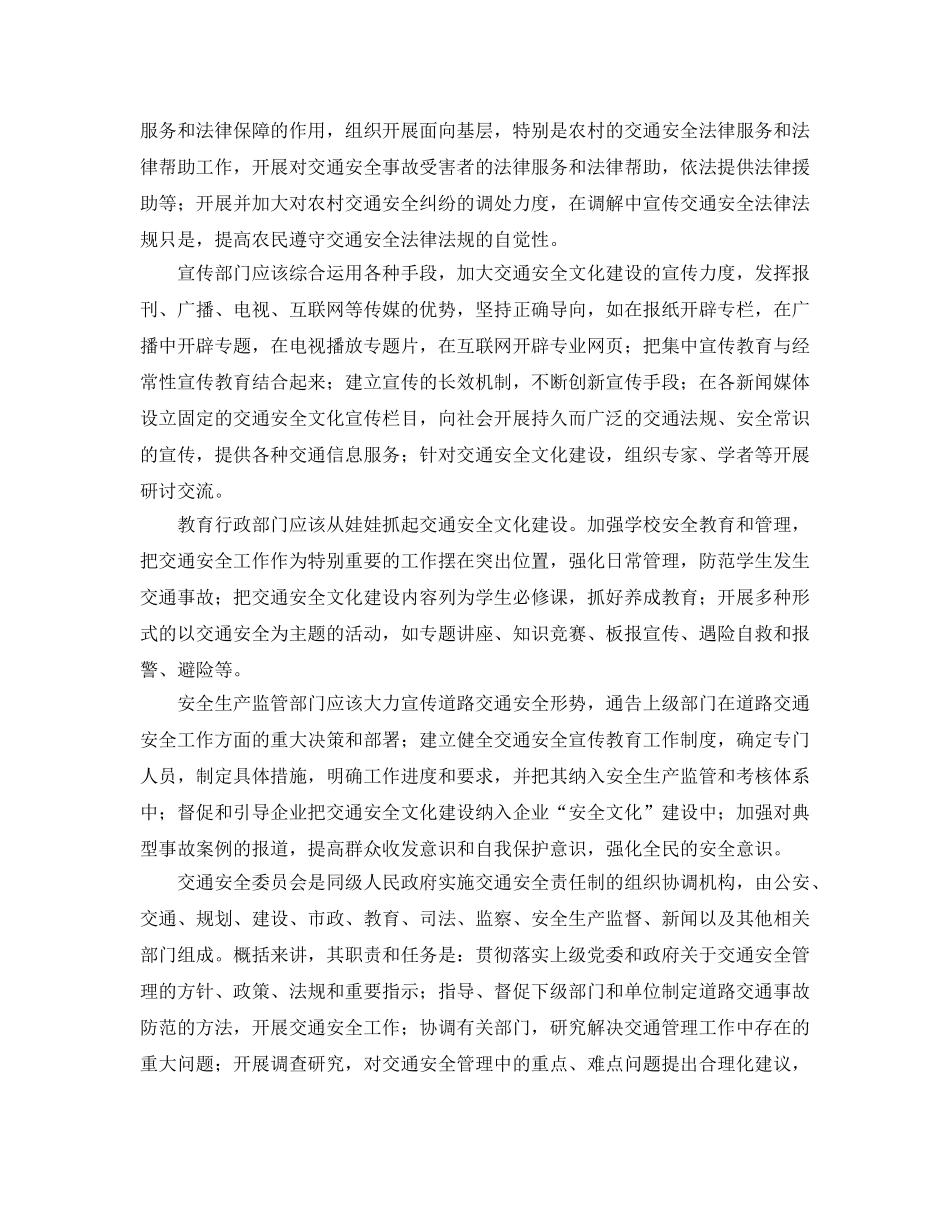 服务和法律保障的作用，组织开展面向基层，特别是农村的交通安全法律服务和法律帮助工作，开展对交通安全事故受害者的法律服务和法律帮助，依法提供法律援助等；开展并加大对农村交通安全纠纷的调处力度，在调解中宣传交通安全法律法规只是，提高农民遵守交通安全法律法规的自觉性。

宣传部门应该综合运用各种手段，加大交通安全文化建设的宣传力度，发挥报刊、广播、电视、互联网等传媒的优势，坚持正确导向，如在报纸开辟专栏，在广播中开辟专题，在电视播放专题片，在互联网开辟专业网页；把集中宣传教育与经常性宣传教育结合起来；建立宣传的长效机制，不断创新宣传手段；在各新闻媒体设立固定的交通安全文化宣传栏目，向社会开展持久而广泛的交通法规、安全常识的宣传，提供各种交通信息服务；针对交通安全文化建设，组织专家、学者等开展研讨交流。

教育行政部门应该从娃娃抓起交通安全文化建设。加强学校安全教育和管理，把交通安全工作作为特别重要的工作摆在突出位置，强化日常管理，防范学生发生交通事故；把交通安全文化建设内容列为学生必修课，抓好养成教育；开展多种形式的以交通安全为主题的活动，如专题讲座、知识竞赛、板报宣传、遇险自救和报警、避险等。

安全生产监管部门应该大力宣传道路交通安全形势，通告上级部门在道路交通安全工作方面的重大决策和部署；建立健全交通安全宣传教育工作制度，确定专门人员，制定具体措施，明确工作进度和要求，并把其纳入安全生产监管和考核体系中；督促和引导企业把交通安全文化建设纳入企业“安全文化”建设中；加强对典型事故案例的报道，提高群众收发意识和自我保护意识，强化全民的安全意识。

交通安全委员会是同级人民政府实施交通安全责任制的组织协调机构，由公安、交通、规划、建设、市政、教育、司法、监察、安全生产监督、新闻以及其他相关部门组成。概括来讲，其职责和任务是：贯彻落实上级党委和政府关于交通安全管理的方针、政策、法规和重要指示；指导、督促下级部门和单位制定道路交通事故防范的方法，开展交通安全工作；协调有关部门，研究解决交通管理工作中存在的重大问题；开展调查研究，对交通安全管理中的重点、难点问题提出合理化建议，